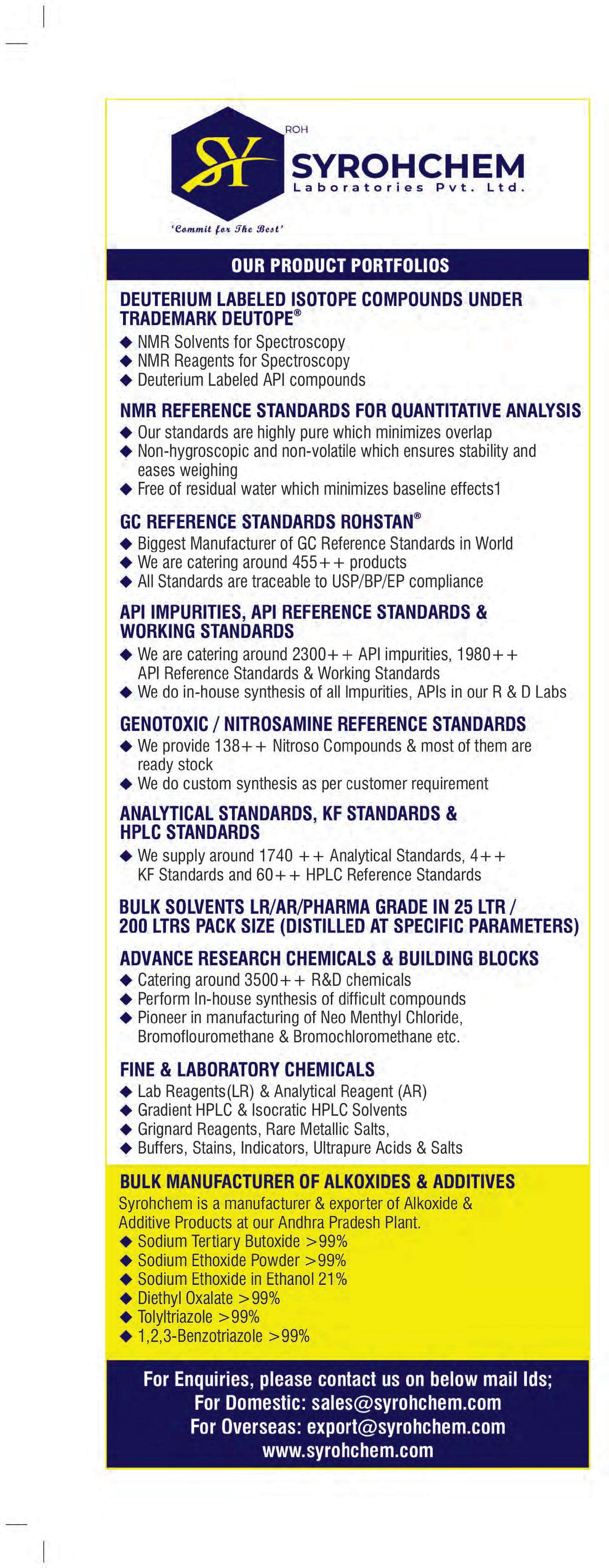 SY
ROH
SYROHCHEM
Laboratories Pvt. Ltd.
'Commit for The Best'

OUR PRODUCT PORTFOLIOS

DEUTERIUM LABELED ISOTOPE COMPOUNDS UNDER TRADEMARK DEUTOPE®
◆ NMR Solvents for Spectroscopy
◆ NMR Reagents for Spectroscopy
◆ Deuterium Labeled API compounds

NMR REFERENCE STANDARDS FOR QUANTITATIVE ANALYSIS
◆ Our standards are highly pure which minimizes overlap
◆ Non-hygroscopic and non-volatile which ensures stability and eases weighing
◆ Free of residual water which minimizes baseline effects1

GC REFERENCE STANDARDS ROHSTAN®
◆ Biggest Manufacturer of GC Reference Standards in World
◆ We are catering around 455++ products
◆ All Standards are traceable to USP/BP/EP compliance

API IMPURITIES, API REFERENCE STANDARDS & WORKING STANDARDS
◆ We are catering around 2300++ API impurities, 1980++ API Reference Standards & Working Standards
◆ We do in-house synthesis of all Impurities, APIs in our R & D Labs

GENOTOXIC / NITROSAMINE REFERENCE STANDARDS
◆ We provide 138++ Nitroso Compounds & most of them are ready stock
◆ We do custom synthesis as per customer requirement

ANALYTICAL STANDARDS, KF STANDARDS & HPLC STANDARDS
◆ We supply around 1740 ++ Analytical Standards, 4++ KF Standards and 60++ HPLC Reference Standards

BULK SOLVENTS LR/AR/PHARMA GRADE IN 25 LTR / 200 LTRS PACK SIZE (DISTILLED AT SPECIFIC PARAMETERS)

ADVANCE RESEARCH CHEMICALS & BUILDING BLOCKS
◆ Catering around 3500++ R&D chemicals
◆ Perform In-house synthesis of difficult compounds
◆ Pioneer in manufacturing of Neo Menthyl Chloride, Bromoflouromethane & Bromochloromethane etc.

FINE & LABORATORY CHEMICALS
◆ Lab Reagents(LR) & Analytical Reagent (AR)
◆ Gradient HPLC & Isocratic HPLC Solvents
◆ Grignard Reagents, Rare Metallic Salts,
◆ Buffers, Stains, Indicators, Ultrapure Acids & Salts

BULK MANUFACTURER OF ALKOXIDES & ADDITIVES
Syrohchem is a manufacturer & exporter of Alkoxide & Additive Products at our Andhra Pradesh Plant.
◆ Sodium Tertiary Butoxide >99%
◆ Sodium Ethoxide Powder >99%
◆ Sodium Ethoxide in Ethanol 21%
◆ Diethyl Oxalate >99%
◆ Tolyltriazole >99%
◆ 1,2,3-Benzotriazole >99%

For Enquiries, please contact us on below mail Ids;
For Domestic: sales@syrohchem.com
For Overseas: export@syrohchem.com
www.syrohchem.com